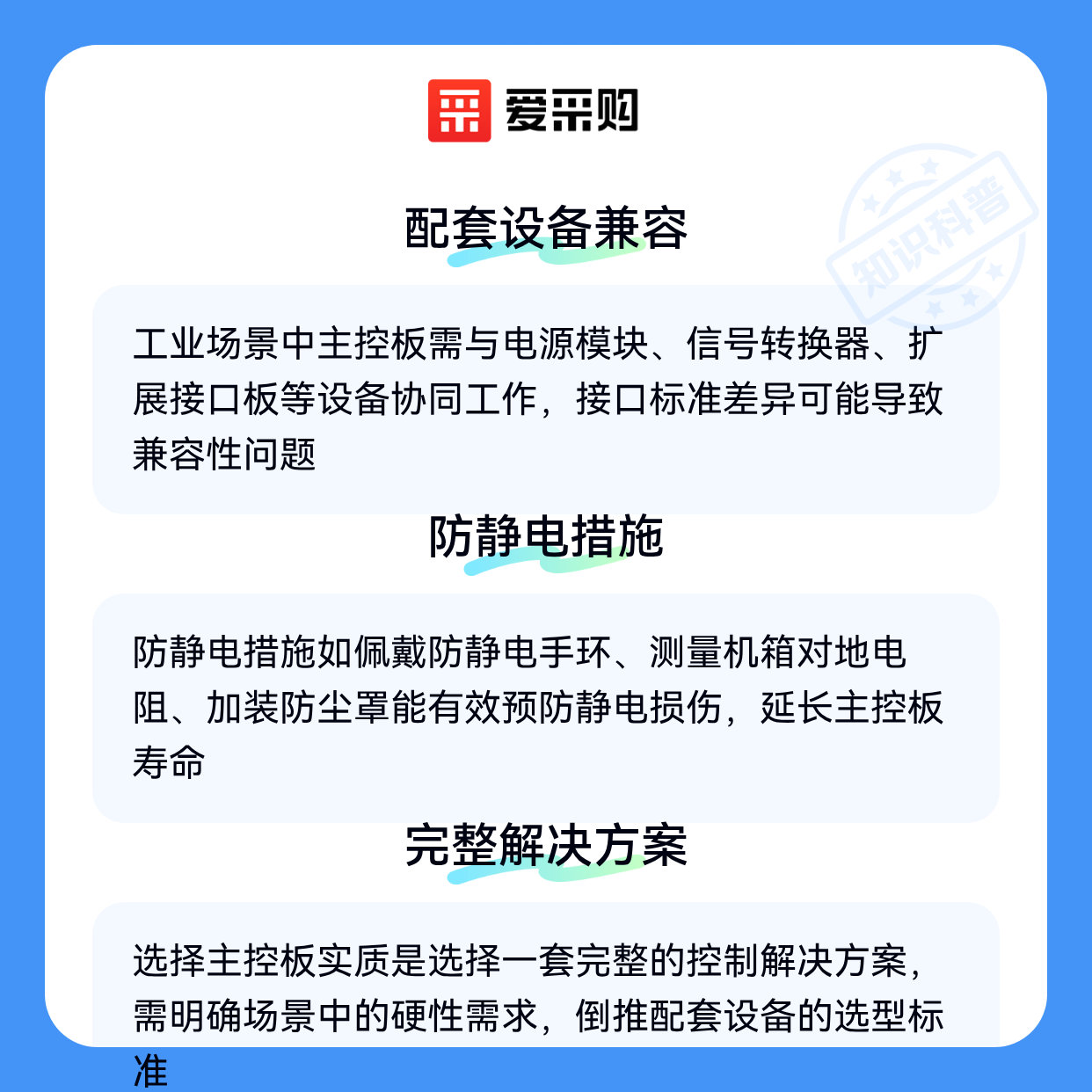 爱采购

配套设备兼容

工业场景中主控板需与电源模块、信号转换器、扩展接口板等设备协同工作，接口标准差异可能导致兼容性问题

防静电措施

防静电措施如佩戴防静电手环、测量机箱对地电阻、加装防尘罩能有效预防静电损伤，延长主控板寿命

完整解决方案

选择主控板实质是选择一套完整的控制解决方案，需明确场景中的硬性需求，倒推配套设备的选型标准

知识科普